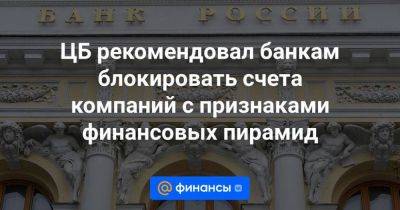 БАНК РОССИИ

ЦБ рекомендовал банкам блокировать счета компаний с признаками финансовых пирамид

@ финансы